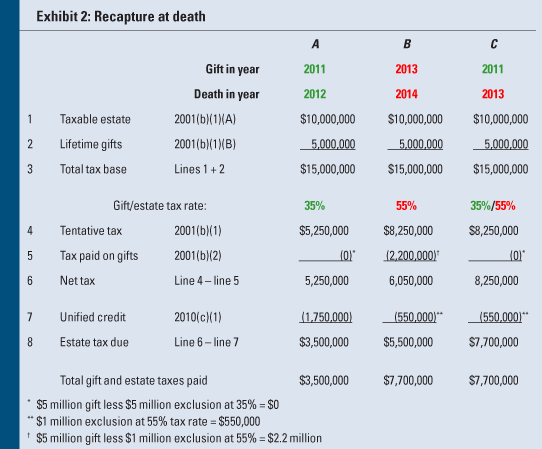 Exhibit 2: Recapture at death

| | | | A | B | C |
|---|---|---|---|---|---|
| | | Gift in year | 2011 | 2013 | 2011 |
| | | Death in year | 2012 | 2014 | 2013 |
| 1 | Taxable estate | 2001(b)(1)(A) | \$10,000,000 | \$10,000,000 | \$10,000,000 |
| 2 | Lifetime gifts | 2001(b)(1)(B) | 5,000,000 | 5,000,000 | 5,000,000 |
| 3 | Total tax base | Lines 1 + 2 | \$15,000,000 | \$15,000,000 | \$15,000,000 |
| | Gift/estate tax rate: | | 35% | 55% | 35%/55% |
| 4 | Tentative tax | 2001(b)(1) | \$5,250,000 | \$8,250,000 | \$8,250,000 |
| 5 | Tax paid on gifts | 2001(b)(2) | (0)* | (2,200,000)† | (0)* |
| 6 | Net tax | Line 4 – line 5 | 5,250,000 | 6,050,000 | 8,250,000 |
| 7 | Unified credit | 2010(c)(1) | (1,750,000) | (550,000)** | (550,000)** |
| 8 | Estate tax due | Line 6 – line 7 | \$3,500,000 | \$5,500,000 | \$7,700,000 |
| | Total gift and estate taxes paid | | \$3,500,000 | \$7,700,000 | \$7,700,000 |

* \$5 million gift less \$5 million exclusion at 35% = \$0
** \$1 million exclusion at 55% tax rate = \$550,000
† \$5 million gift less \$1 million exclusion at 55% = \$2.2 million